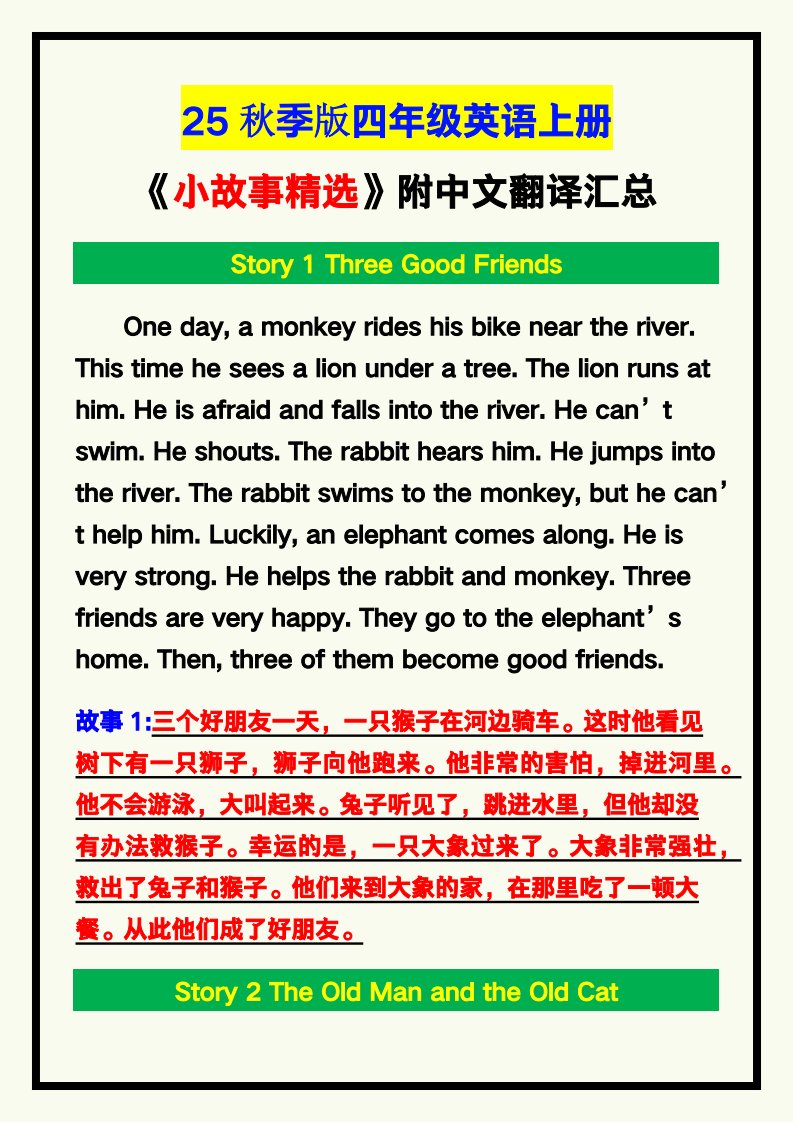 25 秋季版四年级英语上册

《小故事精选》附中文翻译汇总

Story 1 Three Good Friends

One day, a monkey rides his bike near the river. This time he sees a lion under a tree. The lion runs at him. He is afraid and falls into the river. He can’t swim. He shouts. The rabbit hears him. He jumps into the river. The rabbit swims to the monkey, but he can’t help him. Luckily, an elephant comes along. He is very strong. He helps the rabbit and monkey. Three friends are very happy. They go to the elephant’s home. Then, three of them become good friends.

故事 1:三个好朋友一天，一只猴子在河边骑车。这时他看见树下有一只狮子，狮子向他跑来。他非常的害怕，掉进河里。他不会游泳，大叫起来。兔子听见了，跳进水里，但他却没有办法救猴子。幸运的是，一只大象过来了。大象非常强壮，救出了兔子和猴子。他们来到大象的家，在那里吃了一顿大餐。从此他们成了好朋友。

Story 2 The Old Man and the Old Cat